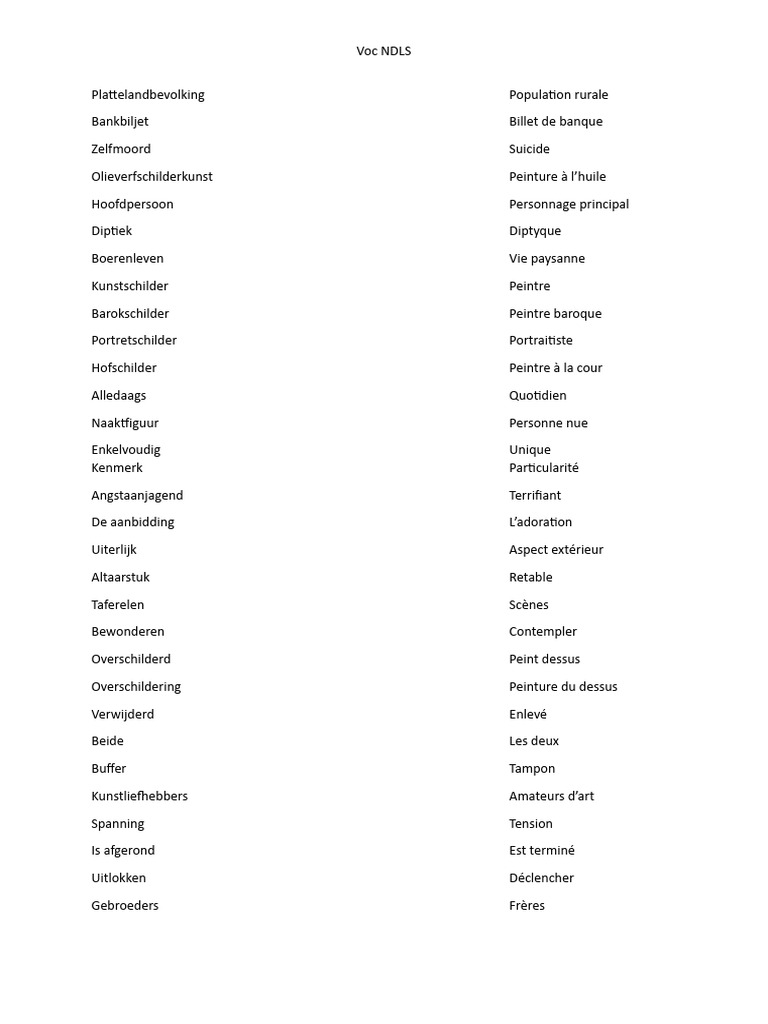 Voc NDLS

| | |
|---|---|
| Plattelandbevolking | Population rurale |
| Bankbiljet | Billet de banque |
| Zelfmoord | Suicide |
| Olieverfschilderkunst | Peinture à l'huile |
| Hoofdpersoon | Personnage principal |
| Diptiek | Diptyque |
| Boerenleven | Vie paysanne |
| Kunstschilder | Peintre |
| Barokschilder | Peintre baroque |
| Portretschilder | Portraitiste |
| Hofschilder | Peintre à la cour |
| Alledaags | Quotidien |
| Naaktfiguur | Personne nue |
| Enkelvoudig | Unique |
| Kenmerk | Particularité |
| Angstaanjagend | Terrifiant |
| De aanbidding | L'adoration |
| Uiterlijk | Aspect extérieur |
| Altaarstuk | Retable |
| Taferelen | Scènes |
| Bewonderen | Contempler |
| Overschilderd | Peint dessus |
| Overschildering | Peinture du dessus |
| Verwijderd | Enlevé |
| Beide | Les deux |
| Buffer | Tampon |
| Kunstliefhebbers | Amateurs d'art |
| Spanning | Tension |
| Is afgerond | Est terminé |
| Uitlokken | Déclencher |
| Gebroeders | Frères |